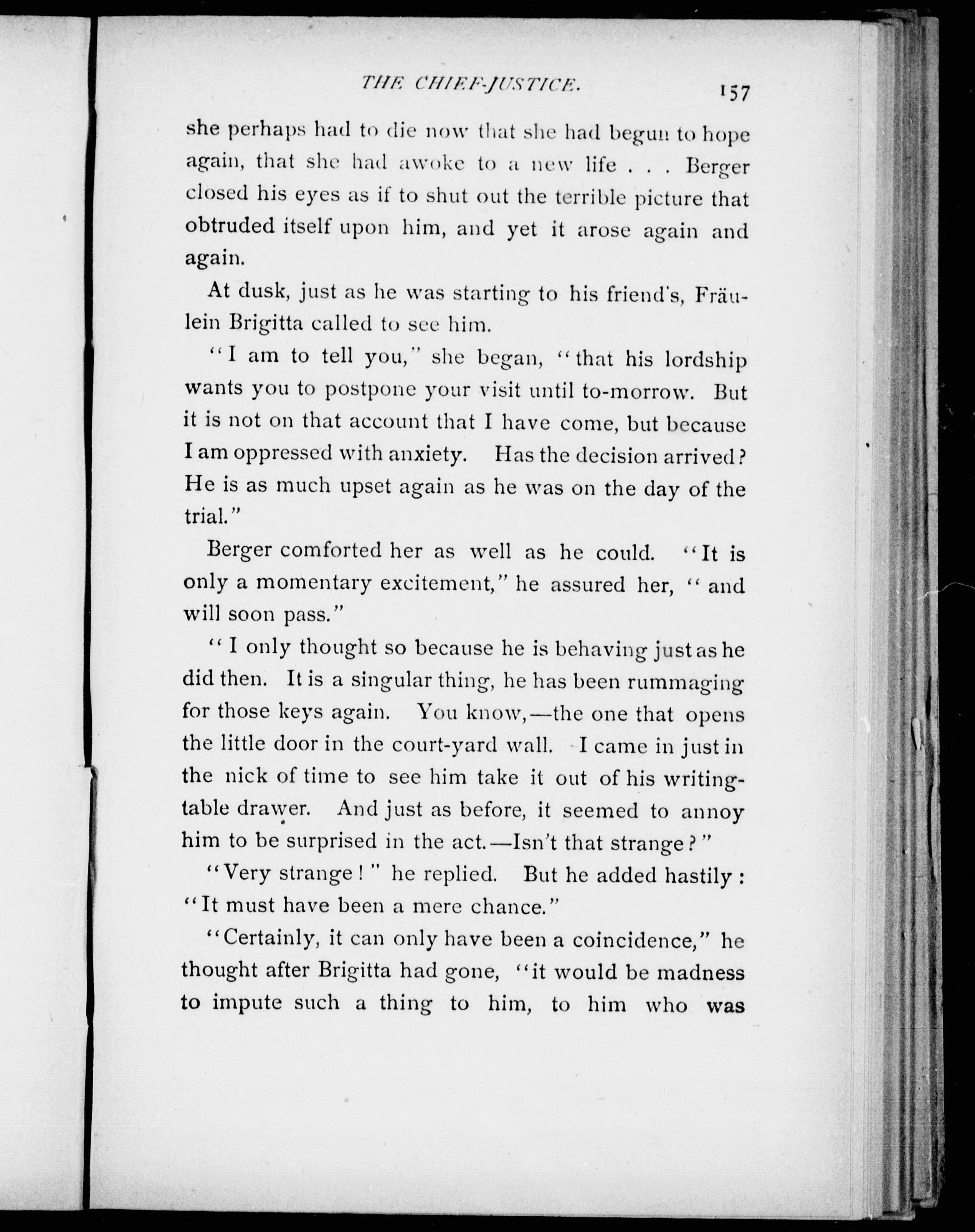 THE CHIEF-JUSTICE. 157

she perhaps had to die now that she had begun to hope again, that she had awoke to a new life . . . Berger closed his eyes as if to shut out the terrible picture that obtruded itself upon him, and yet it arose again and again.

At dusk, just as he was starting to his friend's, Fräulein Brigitta called to see him.

"I am to tell you," she began, "that his lordship wants you to postpone your visit until to-morrow. But it is not on that account that I have come, but because I am oppressed with anxiety. Has the decision arrived? He is as much upset again as he was on the day of the trial."

Berger comforted her as well as he could. "It is only a momentary excitement," he assured her, "and will soon pass."

"I only thought so because he is behaving just as he did then. It is a singular thing, he has been rummaging for those keys again. You know,—the one that opens the little door in the court-yard wall. I came in just in the nick of time to see him take it out of his writing-table drawer. And just as before, it seemed to annoy him to be surprised in the act.—Isn't that strange?"

"Very strange!" he replied. But he added hastily: "It must have been a mere chance."

"Certainly, it can only have been a coincidence," he thought after Brigitta had gone, "it would be madness to impute such a thing to him, to him who was